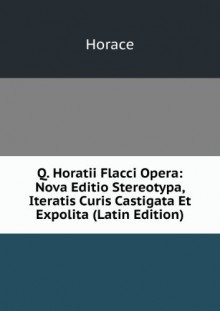 Horace

Q. Horatii Flacci Opera: Nova Editio Stereotypa, Iteratis Curis Castigata Et Expolita (Latin Edition)